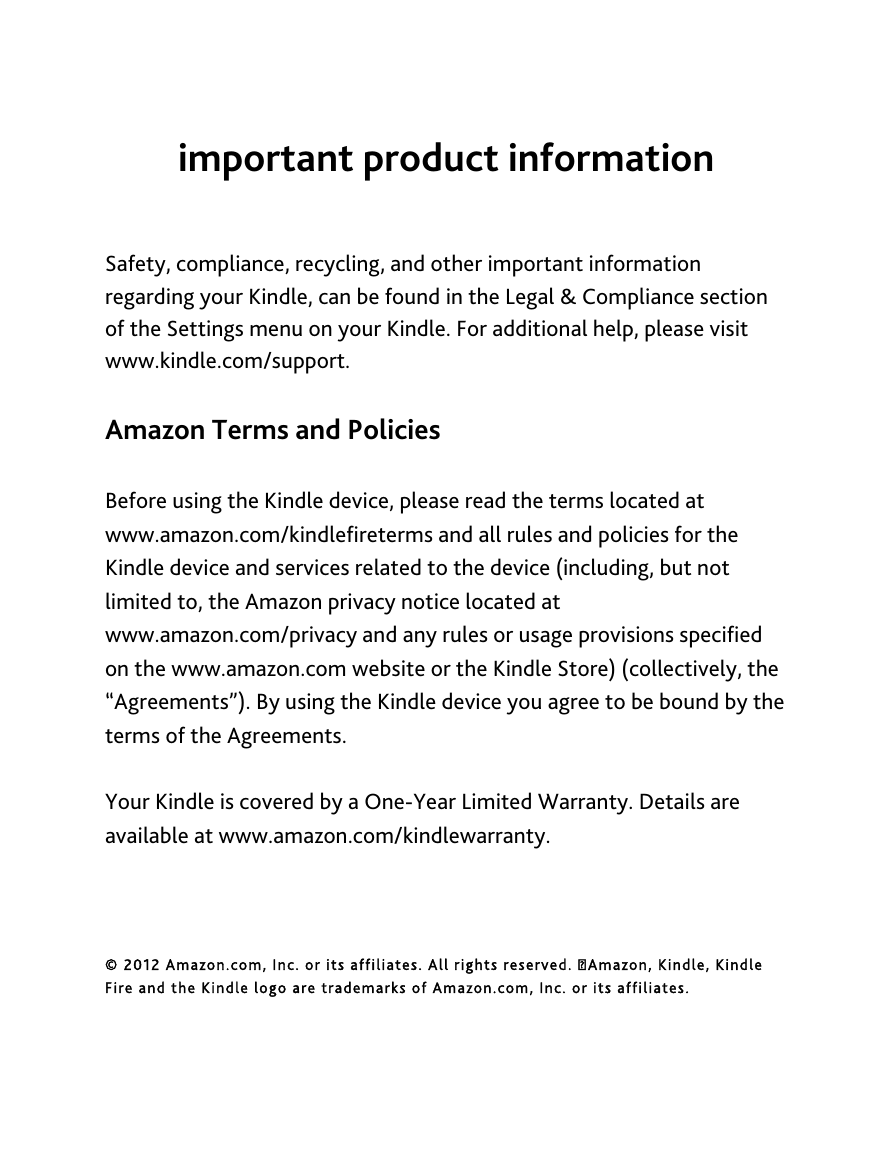 important product information

Safety, compliance, recycling, and other important information regarding your Kindle, can be found in the Legal & Compliance section of the Settings menu on your Kindle. For additional help, please visit www.kindle.com/support.

Amazon Terms and Policies

Before using the Kindle device, please read the terms located at www.amazon.com/kindlefireterms and all rules and policies for the Kindle device and services related to the device (including, but not limited to, the Amazon privacy notice located at www.amazon.com/privacy and any rules or usage provisions specified on the www.amazon.com website or the Kindle Store) (collectively, the “Agreements”). By using the Kindle device you agree to be bound by the terms of the Agreements.

Your Kindle is covered by a One-Year Limited Warranty. Details are available at www.amazon.com/kindlewarranty.

© 2012 Amazon.com, Inc. or its affiliates. All rights reserved. Amazon, Kindle, Kindle Fire and the Kindle logo are trademarks of Amazon.com, Inc. or its affiliates.